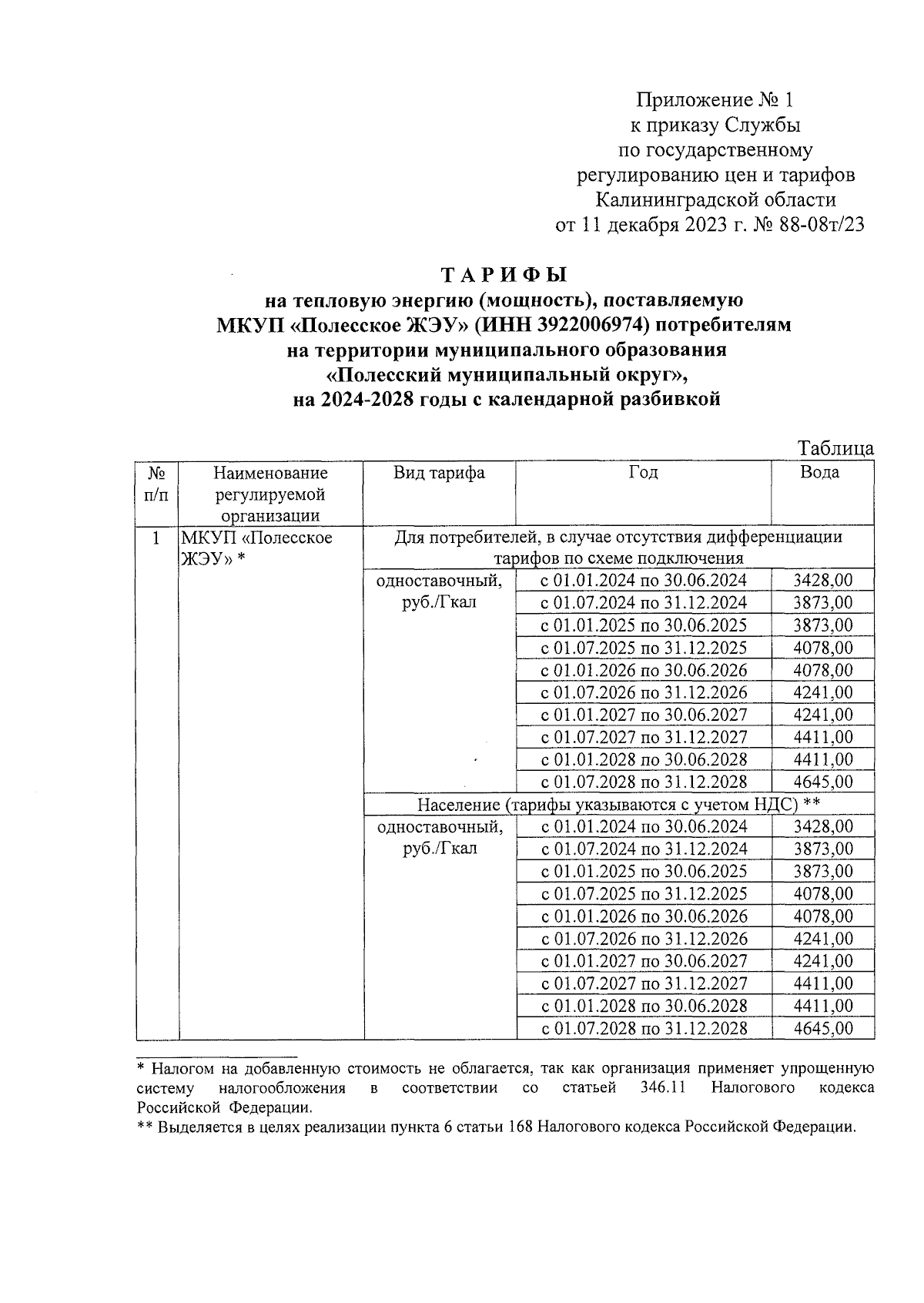 Приложение № 1
к приказу Службы
по государственному
регулированию цен и тарифов
Калининградской области
от 11 декабря 2023 г. № 88-08т/23

ТАРИФЫ
на тепловую энергию (мощность), поставляемую
МКУП «Полесское ЖЭУ» (ИНН 3922006974) потребителям
на территории муниципального образования
«Полесский муниципальный округ»,
на 2024-2028 годы с календарной разбивкой

Таблица

| № п/п | Наименование регулируемой организации | Вид тарифа | Год | Вода |
|---|---|---|---|---|
| 1 | МКУП «Полесское ЖЭУ» * | Для потребителей, в случае отсутствия дифференциации тарифов по схеме подключения | | |
| | | одноставочный, руб./Гкал | с 01.01.2024 по 30.06.2024 | 3428,00 |
| | | | с 01.07.2024 по 31.12.2024 | 3873,00 |
| | | | с 01.01.2025 по 30.06.2025 | 3873,00 |
| | | | с 01.07.2025 по 31.12.2025 | 4078,00 |
| | | | с 01.01.2026 по 30.06.2026 | 4078,00 |
| | | | с 01.07.2026 по 31.12.2026 | 4241,00 |
| | | | с 01.01.2027 по 30.06.2027 | 4241,00 |
| | | | с 01.07.2027 по 31.12.2027 | 4411,00 |
| | | | с 01.01.2028 по 30.06.2028 | 4411,00 |
| | | | с 01.07.2028 по 31.12.2028 | 4645,00 |
| | | Население (тарифы указываются с учетом НДС) ** | | |
| | | одноставочный, руб./Гкал | с 01.01.2024 по 30.06.2024 | 3428,00 |
| | | | с 01.07.2024 по 31.12.2024 | 3873,00 |
| | | | с 01.01.2025 по 30.06.2025 | 3873,00 |
| | | | с 01.07.2025 по 31.12.2025 | 4078,00 |
| | | | с 01.01.2026 по 30.06.2026 | 4078,00 |
| | | | с 01.07.2026 по 31.12.2026 | 4241,00 |
| | | | с 01.01.2027 по 30.06.2027 | 4241,00 |
| | | | с 01.07.2027 по 31.12.2027 | 4411,00 |
| | | | с 01.01.2028 по 30.06.2028 | 4411,00 |
| | | | с 01.07.2028 по 31.12.2028 | 4645,00 |

* Налогом на добавленную стоимость не облагается, так как организация применяет упрощенную систему налогообложения в соответствии со статьей 346.11 Налогового кодекса Российской Федерации.
** Выделяется в целях реализации пункта 6 статьи 168 Налогового кодекса Российской Федерации.